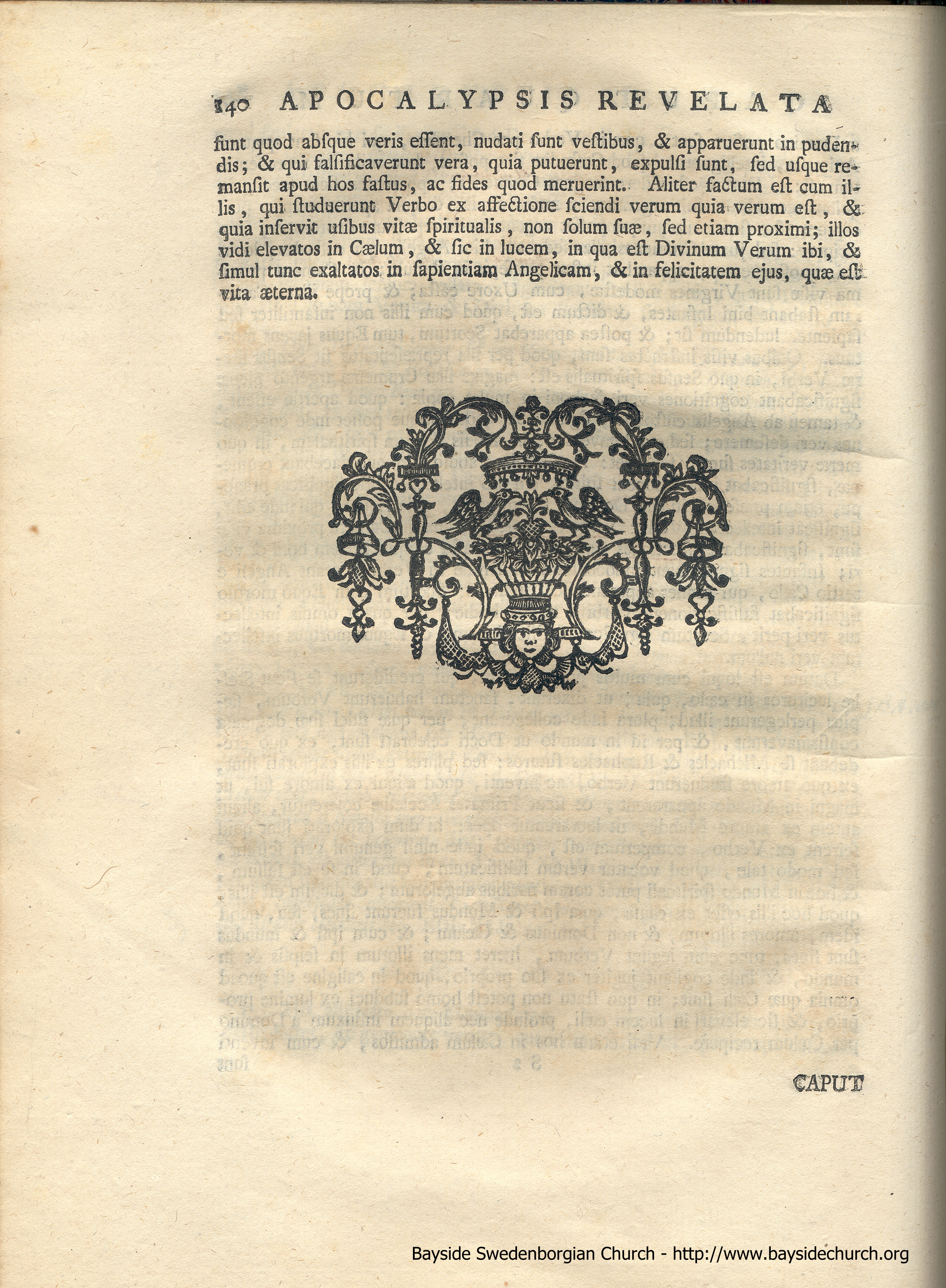 140 APOCALYPSIS REVELATA

ſunt quod abſque veris eſſent, nudati ſunt veſtibus, & apparuerunt in pudendis; & qui falſificaverunt vera, quia putuerunt, expulſi ſunt, ſed uſque remanſit apud hos faſtus, ac fides quod meruerint. Aliter factum eſt cum illis, qui ſtuduerunt Verbo ex affectione ſciendi verum quia verum eſt, & quia inſervit uſibus vitæ ſpiritualis, non ſolum ſuæ, ſed etiam proximi; illos vidi elevatos in Cælum, & ſic in lucem, in qua eſt Divinum Verum ibi, & ſimul tunc exaltatos in ſapientiam Angelicam, & in felicitatem ejus, quæ eſt vita æterna.

CAPUT

Bayside Swedenborgian Church - http://www.baysidechurch.org